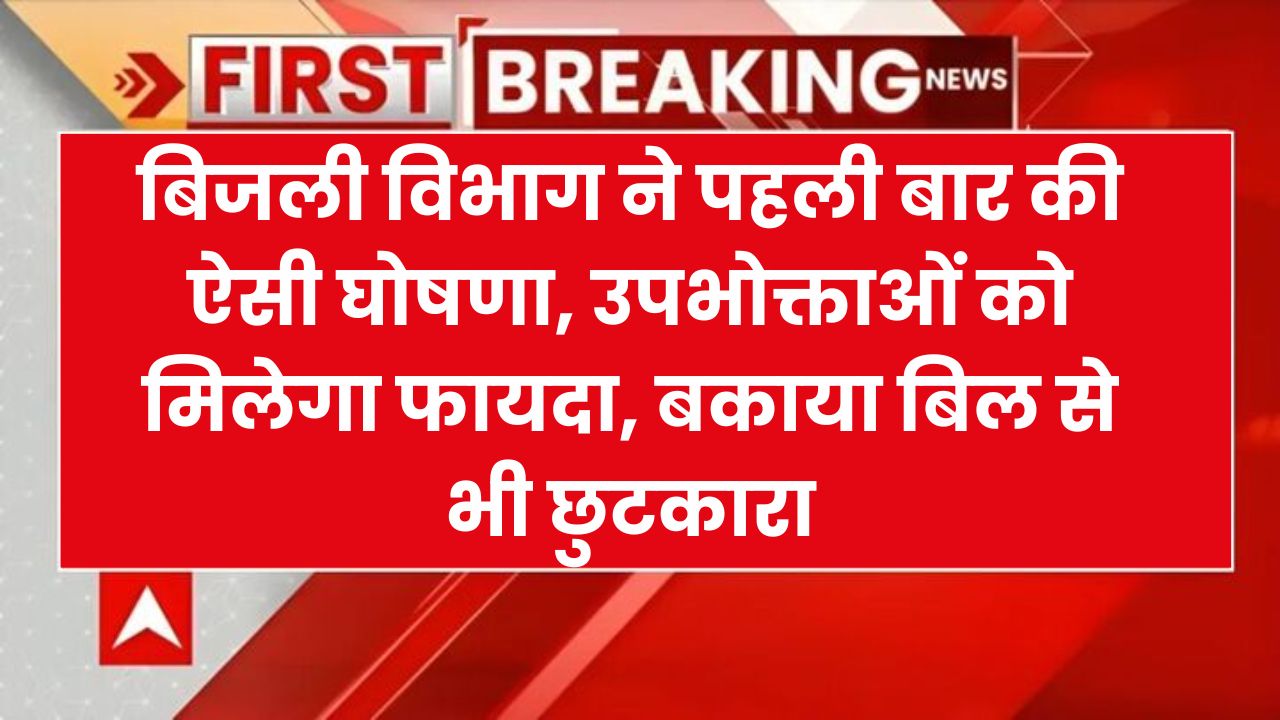 FIRST BREAKING NEWS

बिजली विभाग ने पहली बार की ऐसी घोषणा, उपभोक्ताओं को मिलेगा फायदा, बकाया बिल से भी छुटकारा